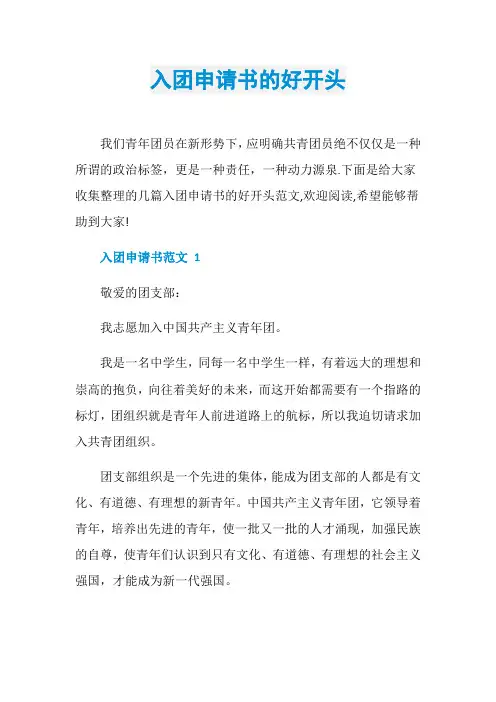 入团申请书的好开头

我们青年团员在新形势下，应明确共青团员绝不仅仅是一种所谓的政治标签，更是一种责任，一种动力源泉.下面是给大家收集整理的几篇入团申请书的好开头范文,欢迎阅读,希望能够帮助到大家!

入团申请书范文 1

敬爱的团支部：

我志愿加入中国共产主义青年团。

我是一名中学生，同每一名中学生一样，有着远大的理想和崇高的抱负，向往着美好的未来，而这开始都需要有一个指路的标灯，团组织就是青年人前进道路上的航标，所以我迫切请求加入共青团组织。

团支部组织是一个先进的集体，能成为团支部的人都是有文化、有道德、有理想的新青年。中国共产主义青年团，它领导着青年，培养出先进的青年，使一批又一批的人才涌现，加强民族的自尊，使青年们认识到只有文化、有道德、有理想的社会主义强国，才能成为新一代强国。